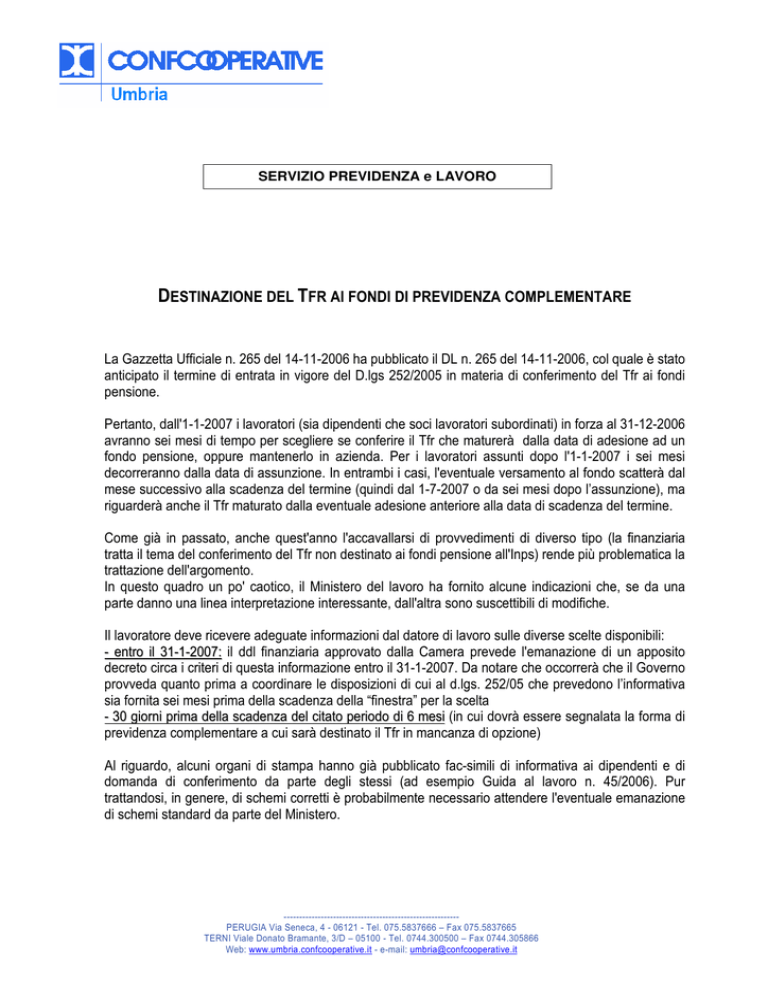 CONFCOOPERATIVE
Umbria

SERVIZIO PREVIDENZA e LAVORO

DESTINAZIONE DEL TFR AI FONDI DI PREVIDENZA COMPLEMENTARE

La Gazzetta Ufficiale n. 265 del 14-11-2006 ha pubblicato il DL n. 265 del 14-11-2006, col quale è stato anticipato il termine di entrata in vigore del D.lgs 252/2005 in materia di conferimento del Tfr ai fondi pensione.

Pertanto, dall'1-1-2007 i lavoratori (sia dipendenti che soci lavoratori subordinati) in forza al 31-12-2006 avranno sei mesi di tempo per scegliere se conferire il Tfr che maturerà dalla data di adesione ad un fondo pensione, oppure mantenerlo in azienda. Per i lavoratori assunti dopo l'1-1-2007 i sei mesi decorreranno dalla data di assunzione. In entrambi i casi, l'eventuale versamento al fondo scatterà dal mese successivo alla scadenza del termine (quindi dal 1-7-2007 o da sei mesi dopo l'assunzione), ma riguarderà anche il Tfr maturato dalla eventuale adesione anteriore alla data di scadenza del termine.

Come già in passato, anche quest'anno l'accavallarsi di provvedimenti di diverso tipo (la finanziaria tratta il tema del conferimento del Tfr non destinato ai fondi pensione all'Inps) rende più problematica la trattazione dell'argomento.
In questo quadro un po' caotico, il Ministero del lavoro ha fornito alcune indicazioni che, se da una parte danno una linea interpretazione interessante, dall'altra sono suscettibili di modifiche.

Il lavoratore deve ricevere adeguate informazioni dal datore di lavoro sulle diverse scelte disponibili:
- entro il 31-1-2007: il ddl finanziaria approvato dalla Camera prevede l'emanazione di un apposito decreto circa i criteri di questa informazione entro il 31-1-2007. Da notare che occorrerà che il Governo provveda quanto prima a coordinare le disposizioni di cui al d.lgs. 252/05 che prevedono l'informativa sia fornita sei mesi prima della scadenza della "finestra" per la scelta
- 30 giorni prima della scadenza del citato periodo di 6 mesi (in cui dovrà essere segnalata la forma di previdenza complementare a cui sarà destinato il Tfr in mancanza di opzione)

Al riguardo, alcuni organi di stampa hanno già pubblicato fac-simili di informativa ai dipendenti e di domanda di conferimento da parte degli stessi (ad esempio Guida al lavoro n. 45/2006). Pur trattandosi, in genere, di schemi corretti è probabilmente necessario attendere l'eventuale emanazione di schemi standard da parte del Ministero.

PERUGIA Via Seneca, 4 - 06121 - Tel. 075.5837666 – Fax 075.5837665
TERNI Viale Donato Bramante, 3/D – 05100 - Tel. 0744.300500 – Fax 0744.305866
Web: www.umbria.confcooperative.it - e-mail: umbria@confcooperative.it